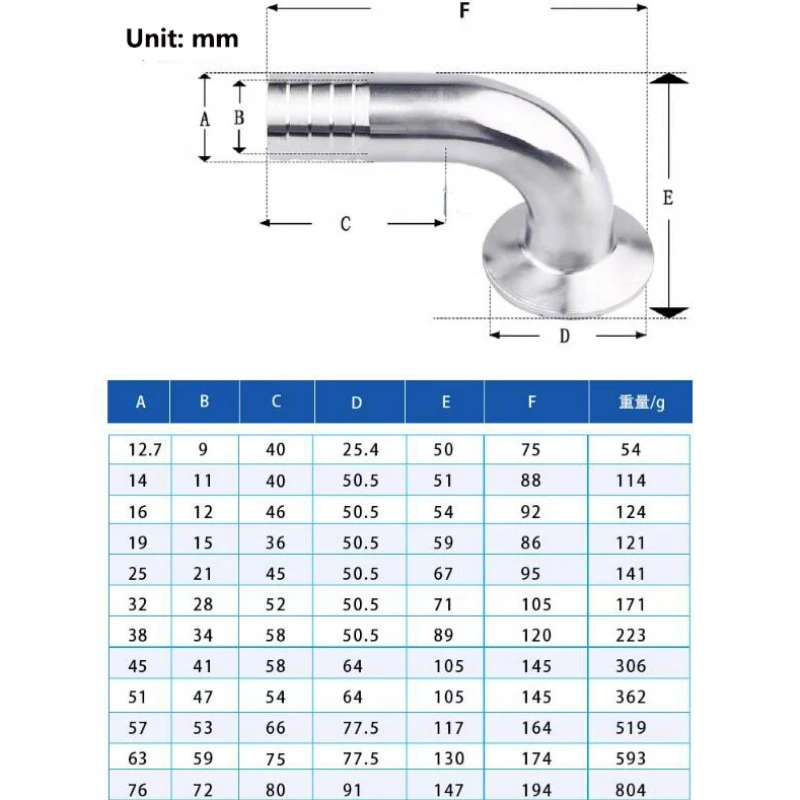 Unit: mm

F

A

B

C

E

D

| A | B | C | D | E | F | 重量/g |
|---|---|---|---|---|---|---|
| 12.7 | 9 | 40 | 25.4 | 50 | 75 | 54 |
| 14 | 11 | 40 | 50.5 | 51 | 88 | 114 |
| 16 | 12 | 46 | 50.5 | 54 | 92 | 124 |
| 19 | 15 | 36 | 50.5 | 59 | 86 | 121 |
| 25 | 21 | 45 | 50.5 | 67 | 95 | 141 |
| 32 | 28 | 52 | 50.5 | 71 | 105 | 171 |
| 38 | 34 | 58 | 50.5 | 89 | 120 | 223 |
| 45 | 41 | 58 | 64 | 105 | 145 | 306 |
| 51 | 47 | 54 | 64 | 105 | 145 | 362 |
| 57 | 53 | 66 | 77.5 | 117 | 164 | 519 |
| 63 | 59 | 75 | 77.5 | 130 | 174 | 593 |
| 76 | 72 | 80 | 91 | 147 | 194 | 804 |